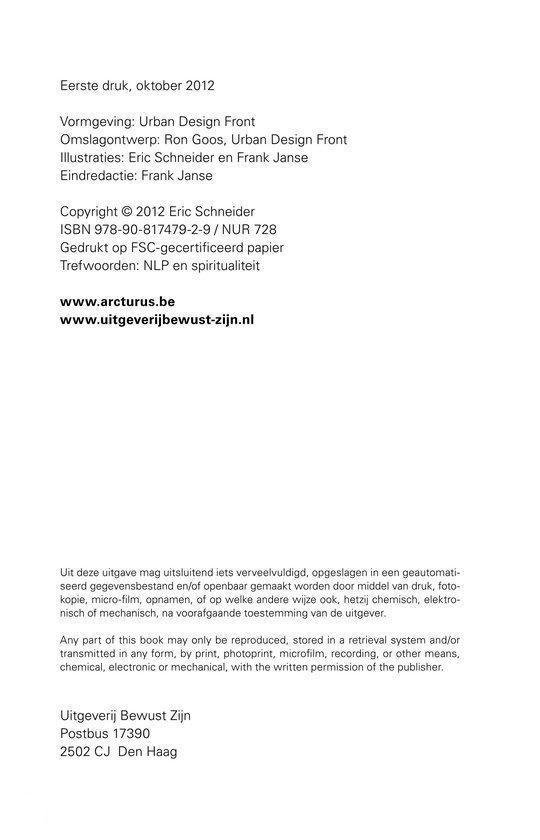 Eerste druk, oktober 2012

Vormgeving: Urban Design Front
Omslagontwerp: Ron Goos, Urban Design Front
Illustraties: Eric Schneider en Frank Janse
Eindredactie: Frank Janse

Copyright © 2012 Eric Schneider
ISBN 978-90-817479-2-9 / NUR 728
Gedrukt op FSC-gecertificeerd papier
Trefwoorden: NLP en spiritualiteit

www.arcturus.be
www.uitgeverijbewust-zijn.nl

Uit deze uitgave mag uitsluitend iets verveelvuldigd, opgeslagen in een geautomatiseerd gegevensbestand en/of openbaar gemaakt worden door middel van druk, fotokopie, micro-film, opnamen, of op welke andere wijze ook, hetzij chemisch, elektronisch of mechanisch, na voorafgaande toestemming van de uitgever.

Any part of this book may only be reproduced, stored in a retrieval system and/or transmitted in any form, by print, photoprint, microfilm, recording, or other means, chemical, electronic or mechanical, with the written permission of the publisher.

Uitgeverij Bewust Zijn
Postbus 17390
2502 CJ Den Haag